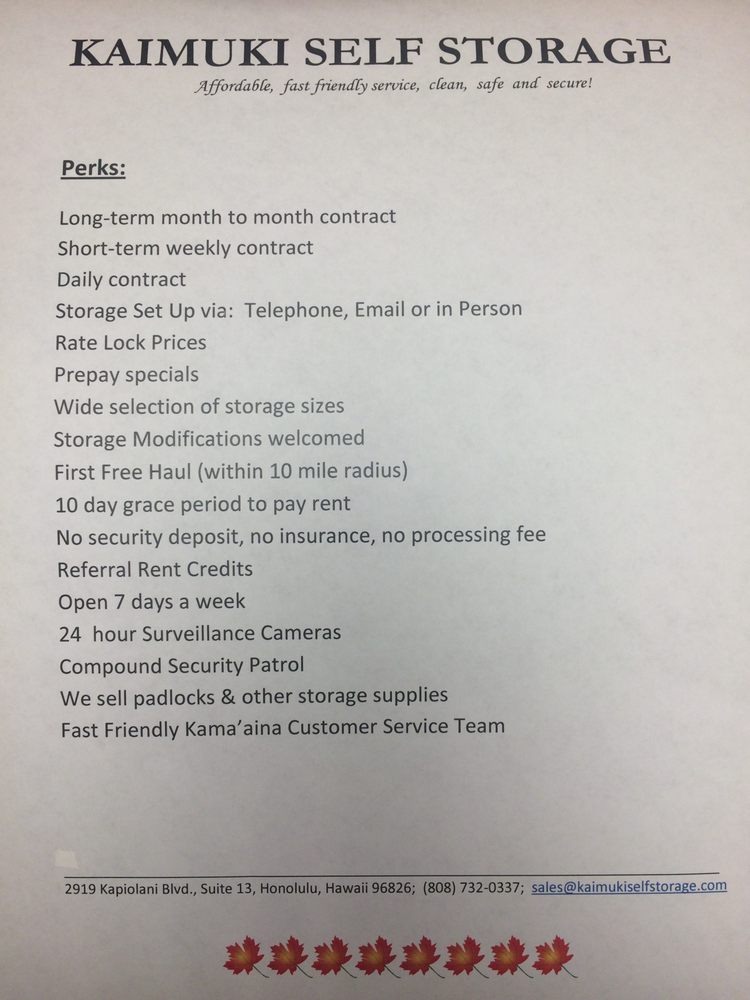 KAIMUKI SELF STORAGE

Affordable, fast friendly service, clean, safe and secure!

Perks:

Long-term month to month contract
Short-term weekly contract
Daily contract
Storage Set Up via: Telephone, Email or in Person
Rate Lock Prices
Prepay specials
Wide selection of storage sizes
Storage Modifications welcomed
First Free Haul (within 10 mile radius)
10 day grace period to pay rent
No security deposit, no insurance, no processing fee
Referral Rent Credits
Open 7 days a week
24 hour Surveillance Cameras
Compound Security Patrol
We sell padlocks & other storage supplies
Fast Friendly Kama'aina Customer Service Team

2919 Kapiolani Blvd., Suite 13, Honolulu, Hawaii 96826; (808) 732-0337; sales@kaimukiselfstorage.com